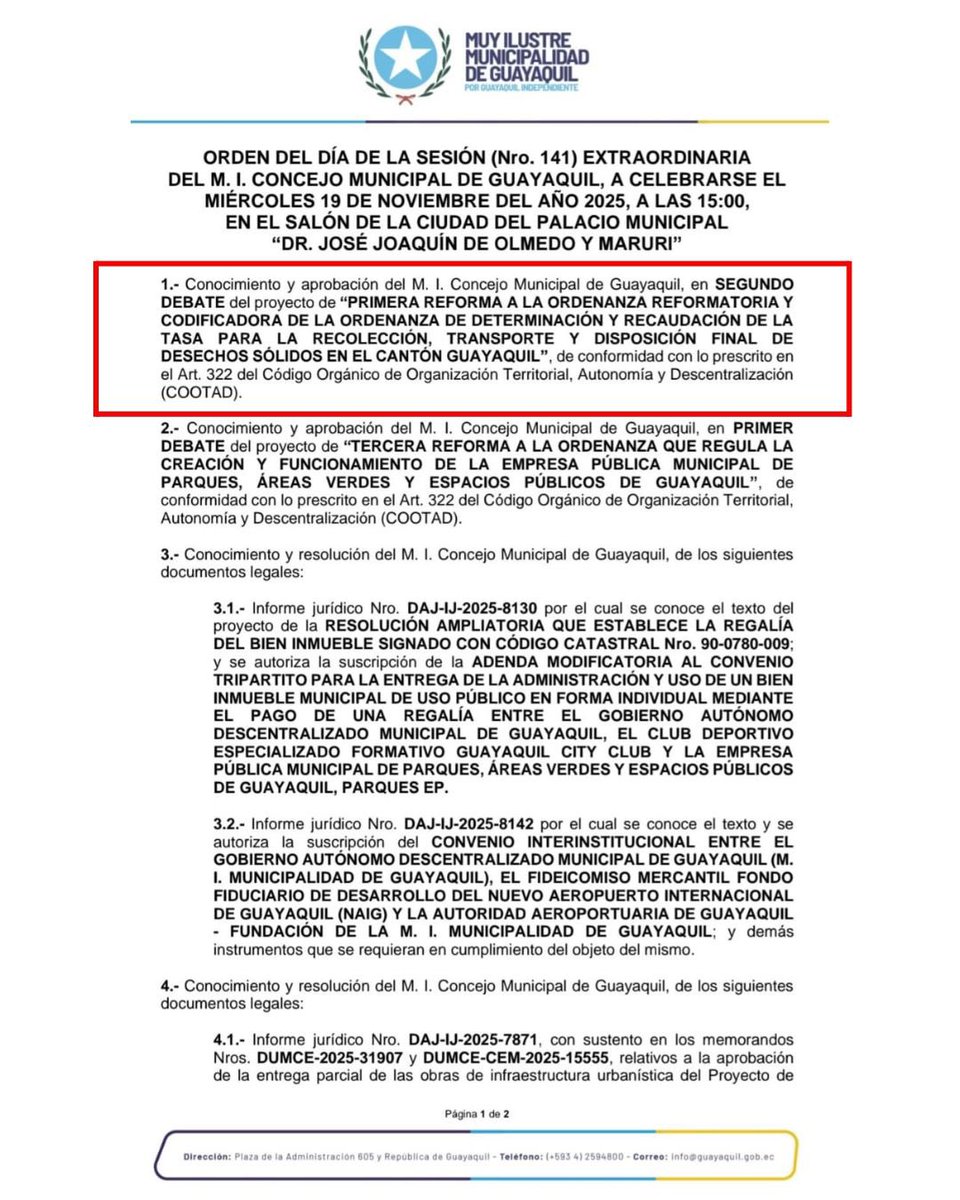 MUY ILUSTRE MUNICIPALIDAD DE GUAYAQUIL
POR GUAYAQUIL INDEPENDIENTE

ORDEN DEL DÍA DE LA SESIÓN (Nro. 141) EXTRAORDINARIA DEL M. I. CONCEJO MUNICIPAL DE GUAYAQUIL, A CELEBRARSE EL MIÉRCOLES 19 DE NOVIEMBRE DEL AÑO 2025, A LAS 15:00, EN EL SALÓN DE LA CIUDAD DEL PALACIO MUNICIPAL "DR. JOSÉ JOAQUÍN DE OLMEDO Y MARURI"

1.- Conocimiento y aprobación del M. I. Concejo Municipal de Guayaquil, en SEGUNDO DEBATE del proyecto de "PRIMERA REFORMA A LA ORDENANZA REFORMATORIA Y CODIFICADORA DE LA ORDENANZA DE DETERMINACIÓN Y RECAUDACIÓN DE LA TASA PARA LA RECOLECCIÓN, TRANSPORTE Y DISPOSICIÓN FINAL DE DESECHOS SÓLIDOS EN EL CANTÓN GUAYAQUIL", de conformidad con lo prescrito en el Art. 322 del Código Orgánico de Organización Territorial, Autonomía y Descentralización (COOTAD).

2.- Conocimiento y aprobación del M. I. Concejo Municipal de Guayaquil, en PRIMER DEBATE del proyecto de "TERCERA REFORMA A LA ORDENANZA QUE REGULA LA CREACIÓN Y FUNCIONAMIENTO DE LA EMPRESA PÚBLICA MUNICIPAL DE PARQUES, ÁREAS VERDES Y ESPACIOS PÚBLICOS DE GUAYAQUIL", de conformidad con lo prescrito en el Art. 322 del Código Orgánico de Organización Territorial, Autonomía y Descentralización (COOTAD).

3.- Conocimiento y resolución del M. I. Concejo Municipal de Guayaquil, de los siguientes documentos legales:

3.1.- Informe jurídico Nro. DAJ-IJ-2025-8130 por el cual se conoce el texto del proyecto de la RESOLUCIÓN AMPLIATORIA QUE ESTABLECE LA REGALÍA DEL BIEN INMUEBLE SIGNADO CON CÓDIGO CATASTRAL Nro. 90-0780-009; y se autoriza la suscripción de la ADENDA MODIFICATORIA AL CONVENIO TRIPARTITO PARA LA ENTREGA DE LA ADMINISTRACIÓN Y USO DE UN BIEN INMUEBLE MUNICIPAL DE USO PÚBLICO EN FORMA INDIVIDUAL MEDIANTE EL PAGO DE UNA REGALÍA ENTRE EL GOBIERNO AUTÓNOMO DESCENTRALIZADO MUNICIPAL DE GUAYAQUIL, EL CLUB DEPORTIVO ESPECIALIZADO FORMATIVO GUAYAQUIL CITY CLUB Y LA EMPRESA PÚBLICA MUNICIPAL DE PARQUES, ÁREAS VERDES Y ESPACIOS PÚBLICOS DE GUAYAQUIL, PARQUES EP.

3.2.- Informe jurídico Nro. DAJ-IJ-2025-8142 por el cual se conoce el texto y se autoriza la suscripción del CONVENIO INTERINSTITUCIONAL ENTRE EL GOBIERNO AUTÓNOMO DESCENTRALIZADO MUNICIPAL DE GUAYAQUIL (M. I. MUNICIPALIDAD DE GUAYAQUIL), EL FIDEICOMISO MERCANTIL FONDO FIDUCIARIO DE DESARROLLO DEL NUEVO AEROPUERTO INTERNACIONAL DE GUAYAQUIL (NAIG) Y LA AUTORIDAD AEROPORTUARIA DE GUAYAQUIL - FUNDACIÓN DE LA M. I. MUNICIPALIDAD DE GUAYAQUIL; y demás instrumentos que se requieran en cumplimiento del objeto del mismo.

4.- Conocimiento y resolución del M. I. Concejo Municipal de Guayaquil, de los siguientes documentos legales:

4.1.- Informe jurídico Nro. DAJ-IJ-2025-7871, con sustento en los memorandos Nros. DUMCE-2025-31907 y DUMCE-CEM-2025-15555, relativos a la aprobación de la entrega parcial de las obras de infraestructura urbanística del Proyecto de

Página 1 de 2

Dirección: Plaza de la Administración 605 y República de Guayaquil - Teléfono: (+593 4) 2594800 - Correo: info@guayaquil.gob.ec